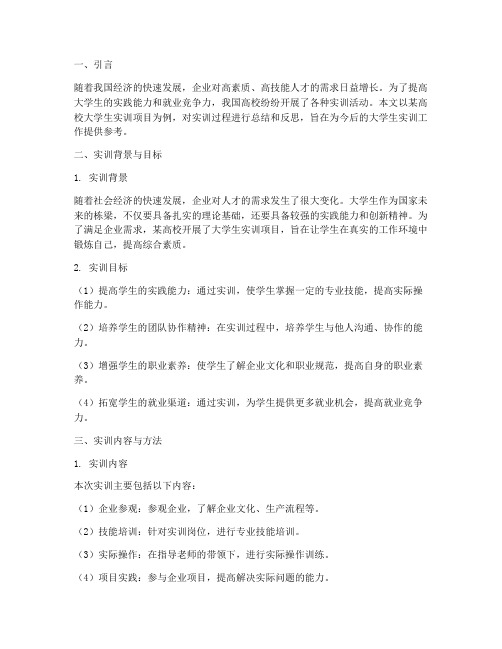 一、引言

随着我国经济的快速发展，企业对高素质、高技能人才的需求日益增长。为了提高大学生的实践能力和就业竞争力，我国高校纷纷开展了各种实训活动。本文以某高校大学生实训项目为例，对实训过程进行总结和反思，旨在为今后的大学生实训工作提供参考。

二、实训背景与目标

1. 实训背景

随着社会经济的快速发展，企业对人才的需求发生了很大变化。大学生作为国家未来的栋梁，不仅要具备扎实的理论基础，还要具备较强的实践能力和创新精神。为了满足企业需求，某高校开展了大学生实训项目，旨在让学生在真实的工作环境中锻炼自己，提高综合素质。

2. 实训目标

（1）提高学生的实践能力：通过实训，使学生掌握一定的专业技能，提高实际操作能力。

（2）培养学生的团队协作精神：在实训过程中，培养学生与他人沟通、协作的能力。

（3）增强学生的职业素养：使学生了解企业文化和职业规范，提高自身的职业素养。

（4）拓宽学生的就业渠道：通过实训，为学生提供更多就业机会，提高就业竞争力。

三、实训内容与方法

1. 实训内容

本次实训主要包括以下内容：

（1）企业参观：参观企业，了解企业文化、生产流程等。

（2）技能培训：针对实训岗位，进行专业技能培训。

（3）实际操作：在指导老师的带领下，进行实际操作训练。

（4）项目实践：参与企业项目，提高解决实际问题的能力。